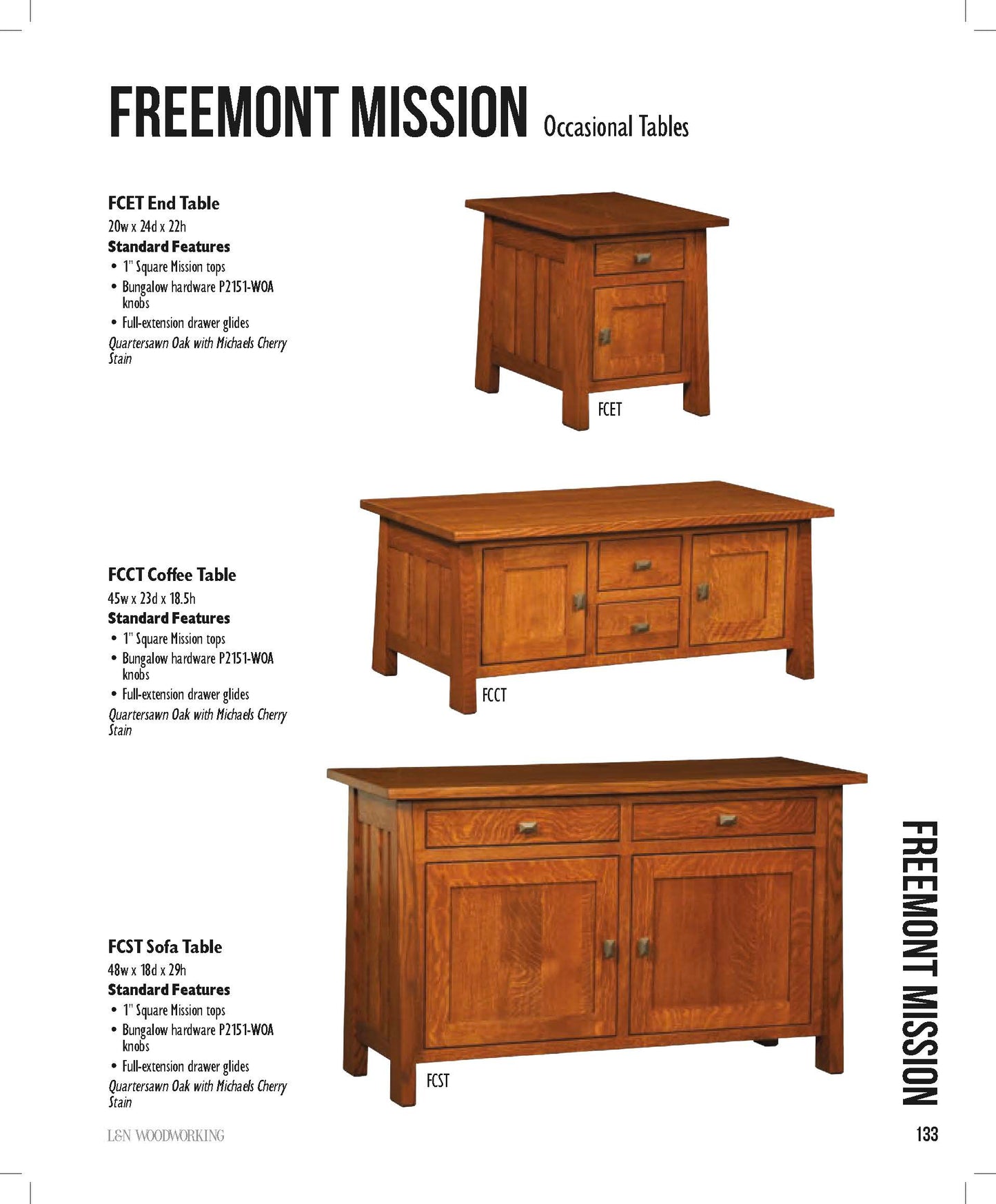 FREEMONT MISSION Occasional Tables

FCET End Table
20w x 24d x 22h
Standard Features
• 1" Square Mission tops
• Bungalow hardware P2151-WOA knobs
• Full-extension drawer glides
Quartersawn Oak with Michaels Cherry Stain

FCET

FCCT Coffee Table
45w x 23d x 18.5h
Standard Features
• 1" Square Mission tops
• Bungalow hardware P2151-WOA knobs
• Full-extension drawer glides
Quartersawn Oak with Michaels Cherry Stain

FCCT

FCST Sofa Table
48w x 18d x 29h
Standard Features
• 1" Square Mission tops
• Bungalow hardware P2151-WOA knobs
• Full-extension drawer glides
Quartersawn Oak with Michaels Cherry Stain

FCST

FREEMONT MISSION

L&N WOODWORKING

133